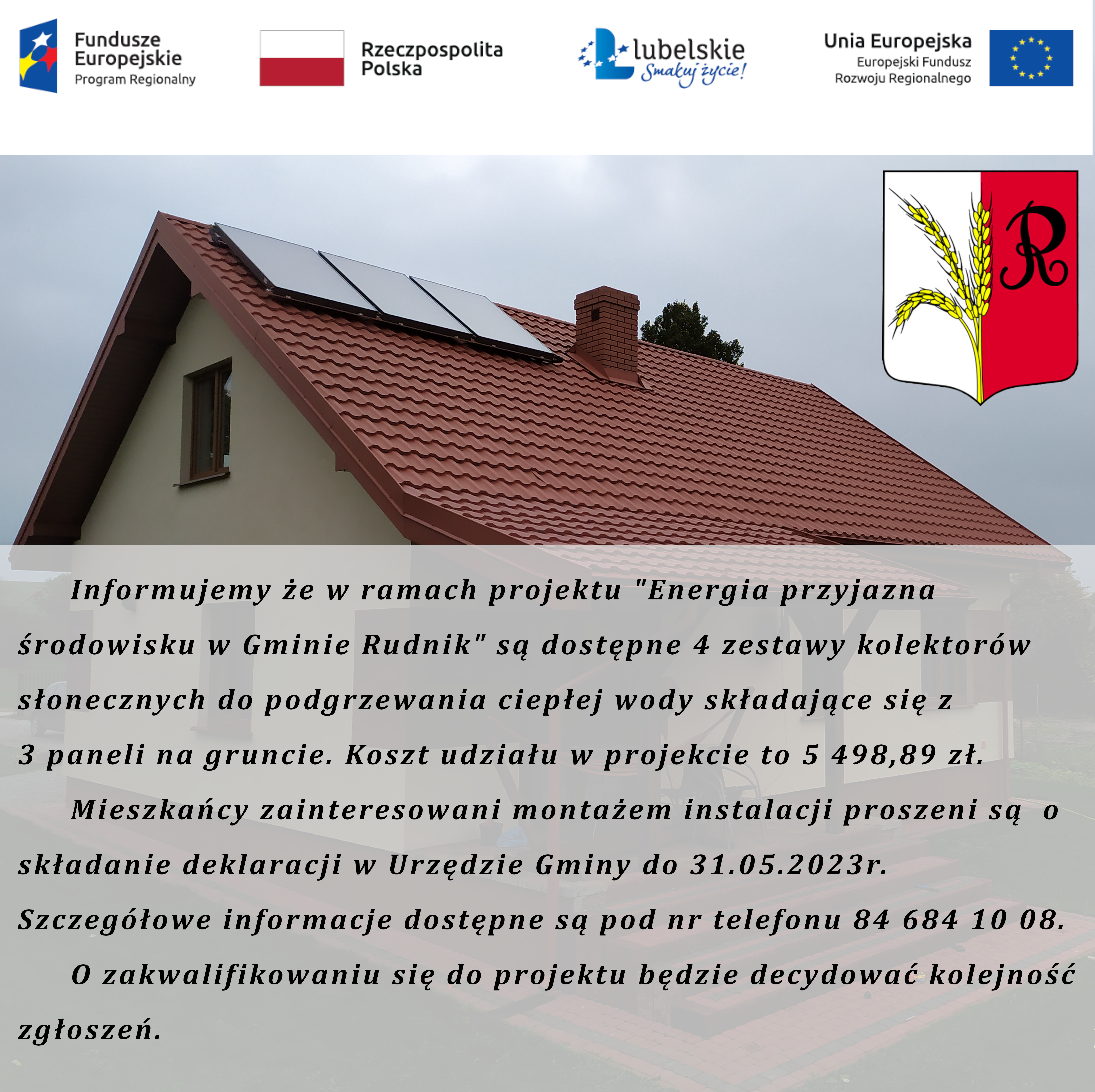 Fundusze Europejskie
Program Regionalny

Rzeczpospolita Polska

lubelskie
Smakuj życie!

Unia Europejska
Europejski Fundusz Rozwoju Regionalnego

R

Informujemy że w ramach projektu "Energia przyjazna środowisku w Gminie Rudnik" są dostępne 4 zestawy kolektorów słonecznych do podgrzewania ciepłej wody składające się z 3 paneli na gruncie. Koszt udziału w projekcie to 5 498,89 zł.

Mieszkańcy zainteresowani montażem instalacji proszeni są o składanie deklaracji w Urzędzie Gminy do 31.05.2023r. Szczegółowe informacje dostępne są pod nr telefonu 84 684 10 08.

O zakwalifikowaniu się do projektu będzie decydować kolejność zgłoszeń.